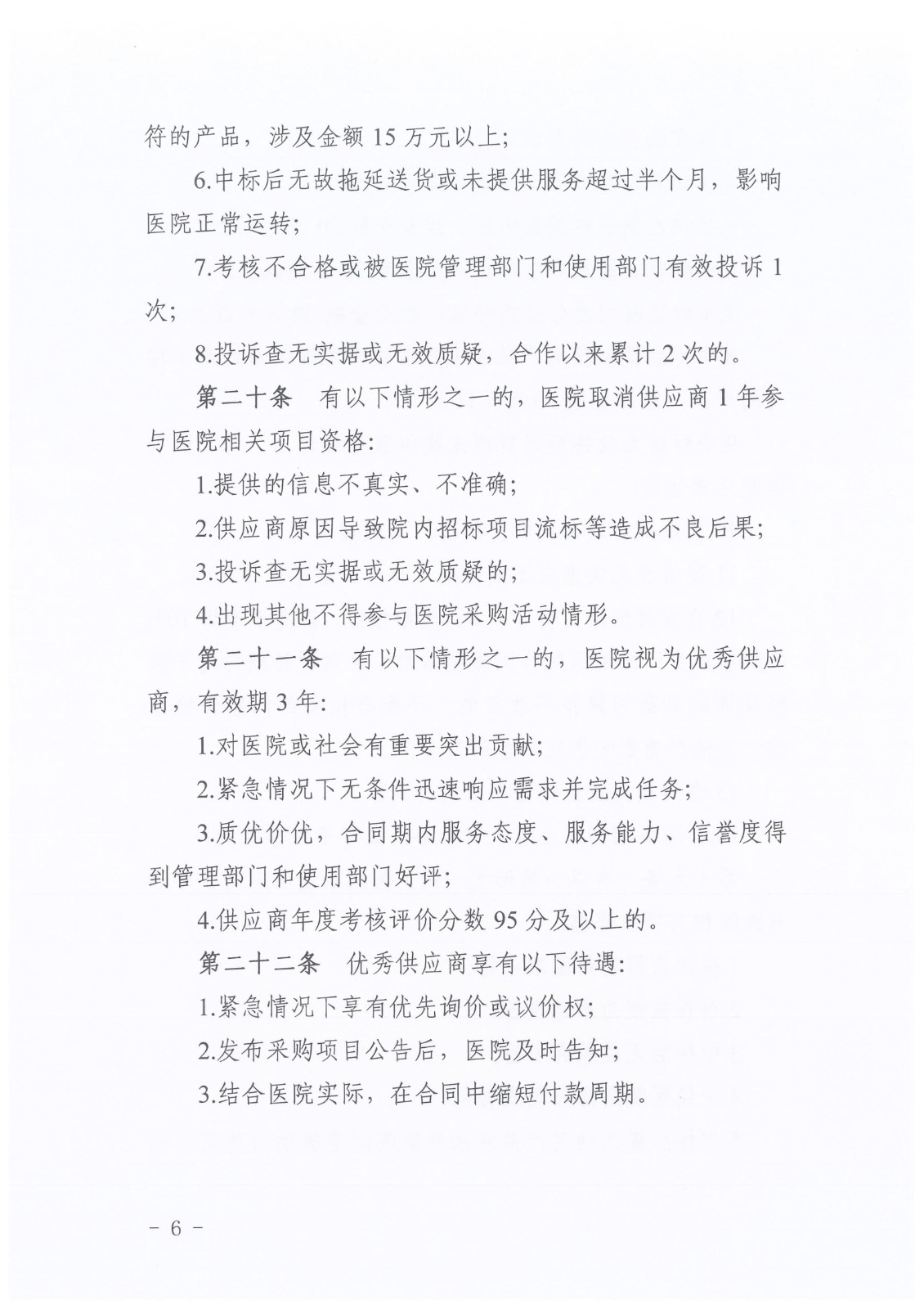 符的产品，涉及金额 15 万元以上;

6.中标后无故拖延送货或未提供服务超过半个月，影响医院正常运转;

7.考核不合格或被医院管理部门和使用部门有效投诉 1 次;

8.投诉查无实据或无效质疑，合作以来累计 2 次的。

第二十条　有以下情形之一的，医院取消供应商 1 年参与医院相关项目资格:

1.提供的信息不真实、不准确;

2.供应商原因导致院内招标项目流标等造成不良后果;

3.投诉查无实据或无效质疑的;

4.出现其他不得参与医院采购活动情形。

第二十一条　有以下情形之一的，医院视为优秀供应商，有效期 3 年:

1.对医院或社会有重要突出贡献;

2.紧急情况下无条件迅速响应需求并完成任务;

3.质优价优，合同期内服务态度、服务能力、信誉度得到管理部门和使用部门好评;

4.供应商年度考核评价分数 95 分及以上的。

第二十二条　优秀供应商享有以下待遇:

1.紧急情况下享有优先询价或议价权;

2.发布采购项目公告后，医院及时告知;

3.结合医院实际，在合同中缩短付款周期。

－ 6 －